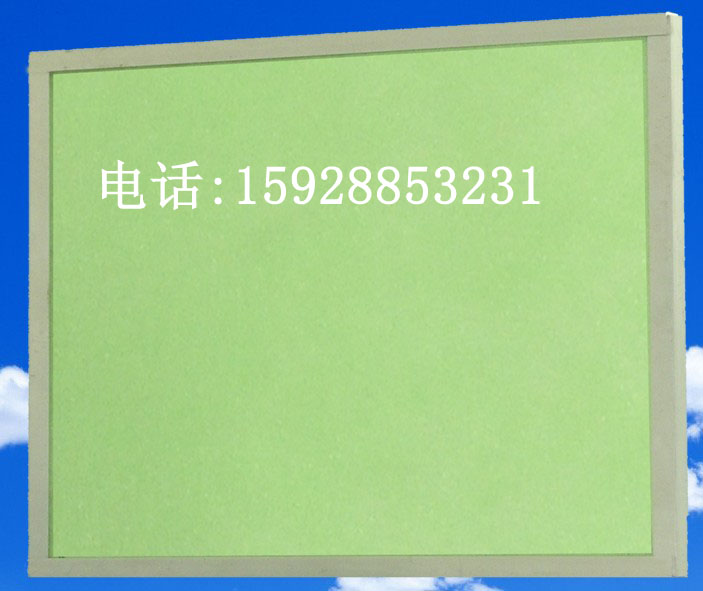 电话:15928853231